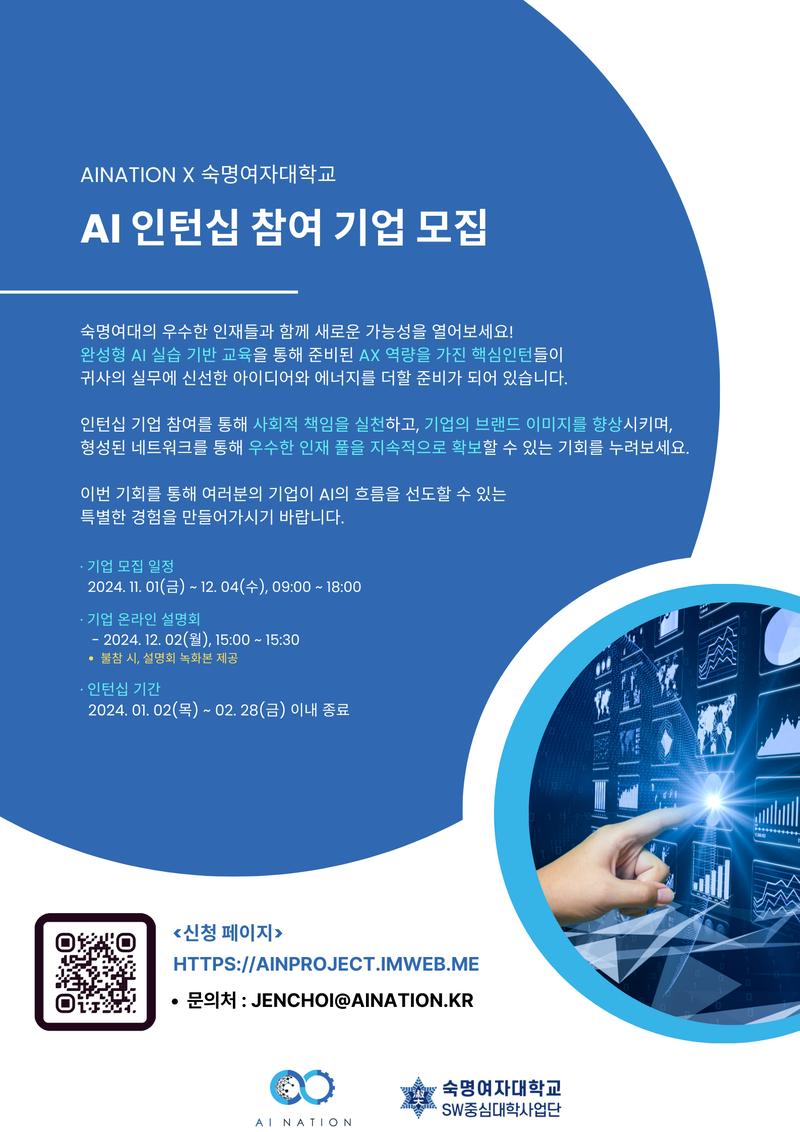 AINATION X 숙명여자대학교

AI 인턴십 참여 기업 모집

숙명여대의 우수한 인재들과 함께 새로운 가능성을 열어보세요! 완성형 AI 실습 기반 교육을 통해 준비된 AX 역량을 가진 핵심인턴들이 귀사의 실무에 신선한 아이디어와 에너지를 더할 준비가 되어 있습니다.

인턴십 기업 참여를 통해 사회적 책임을 실천하고, 기업의 브랜드 이미지를 향상시키며, 형성된 네트워크를 통해 우수한 인재 풀을 지속적으로 확보할 수 있는 기회를 누려보세요.

이번 기회를 통해 여러분의 기업이 AI의 흐름을 선도할 수 있는 특별한 경험을 만들어가시기 바랍니다.

· 기업 모집 일정
2024. 11. 01(금) ~ 12. 04(수), 09:00 ~ 18:00

· 기업 온라인 설명회
- 2024. 12. 02(월), 15:00 ~ 15:30
• 불참 시, 설명회 녹화본 제공

· 인턴십 기간
2024. 01. 02(목) ~ 02. 28(금) 이내 종료

<신청 페이지>
HTTPS://AINPROJECT.IMWEB.ME
• 문의처 : JENCHOI@AINATION.KR

AI NATION

숙명여자대학교
SW중심대학사업단